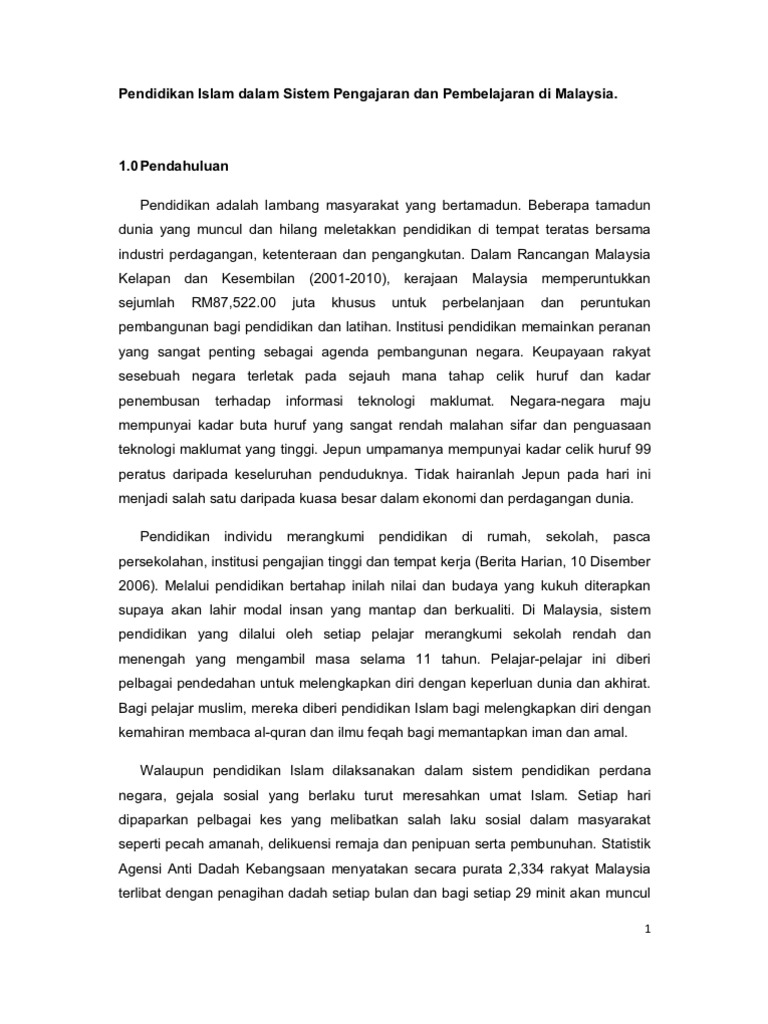 Pendidikan Islam dalam Sistem Pengajaran dan Pembelajaran di Malaysia.

1.0 Pendahuluan

Pendidikan adalah lambang masyarakat yang bertamadun. Beberapa tamadun dunia yang muncul dan hilang meletakkan pendidikan di tempat teratas bersama industri perdagangan, ketenteraan dan pengangkutan. Dalam Rancangan Malaysia Kelapan dan Kesembilan (2001-2010), kerajaan Malaysia memperuntukkan sejumlah RM87,522.00 juta khusus untuk perbelanjaan dan peruntukan pembangunan bagi pendidikan dan latihan. Institusi pendidikan memainkan peranan yang sangat penting sebagai agenda pembangunan negara. Keupayaan rakyat sesebuah negara terletak pada sejauh mana tahap celik huruf dan kadar penembusan terhadap informasi teknologi maklumat. Negara-negara maju mempunyai kadar buta huruf yang sangat rendah malahan sifar dan penguasaan teknologi maklumat yang tinggi. Jepun umpamanya mempunyai kadar celik huruf 99 peratus daripada keseluruhan penduduknya. Tidak hairanlah Jepun pada hari ini menjadi salah satu daripada kuasa besar dalam ekonomi dan perdagangan dunia.

Pendidikan individu merangkumi pendidikan di rumah, sekolah, pasca persekolahan, institusi pengajian tinggi dan tempat kerja (Berita Harian, 10 Disember 2006). Melalui pendidikan bertahap inilah nilai dan budaya yang kukuh diterapkan supaya akan lahir modal insan yang mantap dan berkualiti. Di Malaysia, sistem pendidikan yang dilalui oleh setiap pelajar merangkumi sekolah rendah dan menengah yang mengambil masa selama 11 tahun. Pelajar-pelajar ini diberi pelbagai pendedahan untuk melengkapkan diri dengan keperluan dunia dan akhirat. Bagi pelajar muslim, mereka diberi pendidikan Islam bagi melengkapkan diri dengan kemahiran membaca al-quran dan ilmu feqah bagi memantapkan iman dan amal.

Walaupun pendidikan Islam dilaksanakan dalam sistem pendidikan perdana negara, gejala sosial yang berlaku turut meresahkan umat Islam. Setiap hari dipaparkan pelbagai kes yang melibatkan salah laku sosial dalam masyarakat seperti pecah amanah, delikuensi remaja dan penipuan serta pembunuhan. Statistik Agensi Anti Dadah Kebangsaan menyatakan secara purata 2,334 rakyat Malaysia terlibat dengan penagihan dadah setiap bulan dan bagi setiap 29 minit akan muncul

1